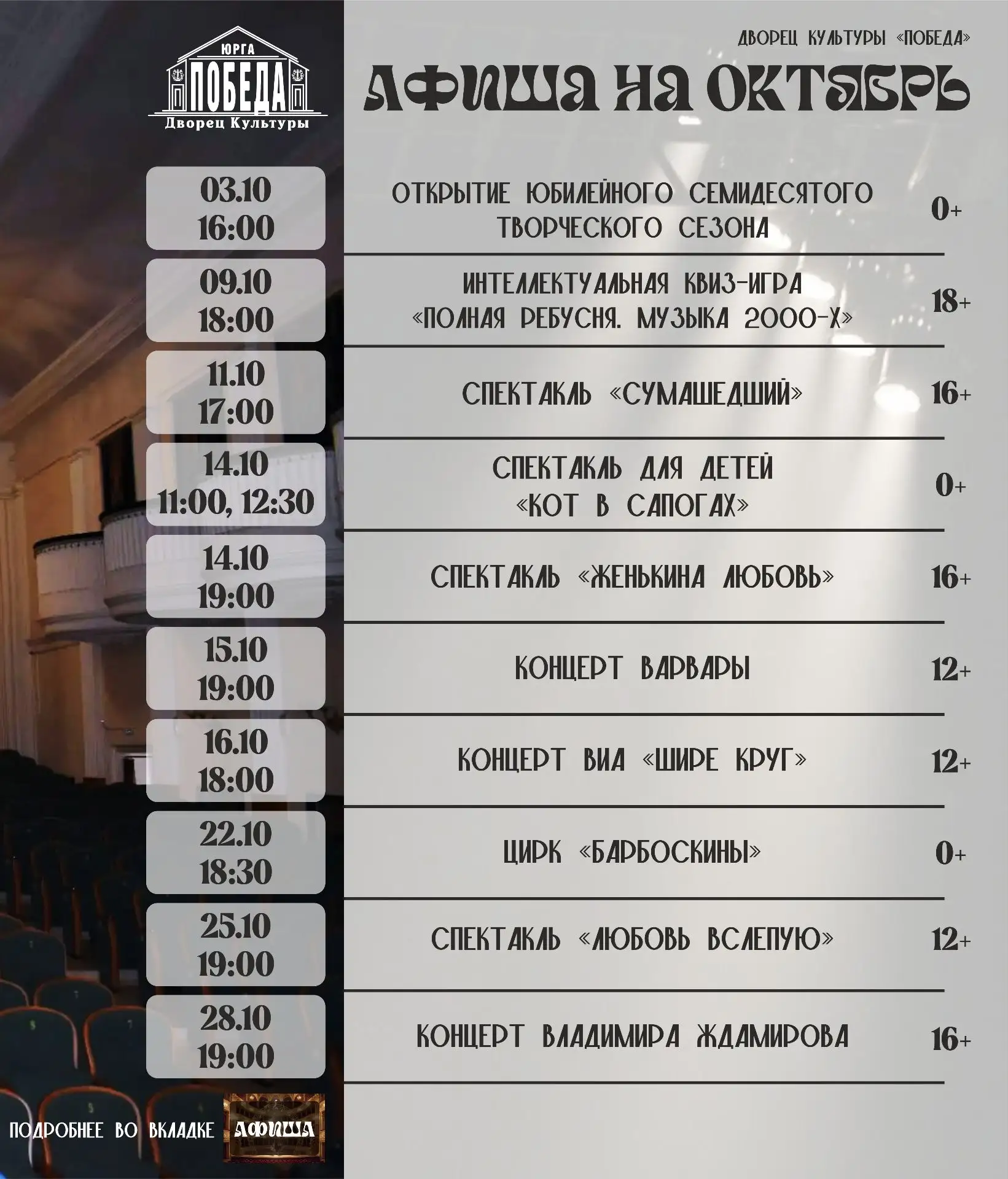 ЮРГА
ПОБЕДА
Дворец Культуры

ДВОРЕЦ КУЛЬТУРЫ «ПОБЕДА»

АФИША НА ОКТЯБРЬ

03.10
16:00

ОТКРЫТИЕ ЮБИЛЕЙНОГО СЕМИДЕСЯТОГО ТВОРЧЕСКОГО СЕЗОНА

0+

09.10
18:00

ИНТЕЛЛЕКТУАЛЬНАЯ КВИЗ-ИГРА «ПОЛНАЯ РЕБУСНЯ. МУЗЫКА 2000-Х»

18+

11.10
17:00

СПЕКТАКЛЬ «СУМАШЕДШИЙ»

16+

14.10
11:00, 12:30

СПЕКТАКЛЬ ДЛЯ ДЕТЕЙ «КОТ В САПОГАХ»

0+

14.10
19:00

СПЕКТАКЛЬ «ЖЕНЬКИНА ЛЮБОВЬ»

16+

15.10
19:00

КОНЦЕРТ ВАРВАРЫ

12+

16.10
18:00

КОНЦЕРТ ВИА «ШИРЕ КРУГ»

12+

22.10
18:30

ЦИРК «БАРБОСКИНЫ»

0+

25.10
19:00

СПЕКТАКЛЬ «ЛЮБОВЬ ВСЛЕПУЮ»

12+

28.10
19:00

КОНЦЕРТ ВЛАДИМИРА ЖДАМИРОВА

16+

ПОДРОБНЕЕ ВО ВКЛАДКЕ АФИША